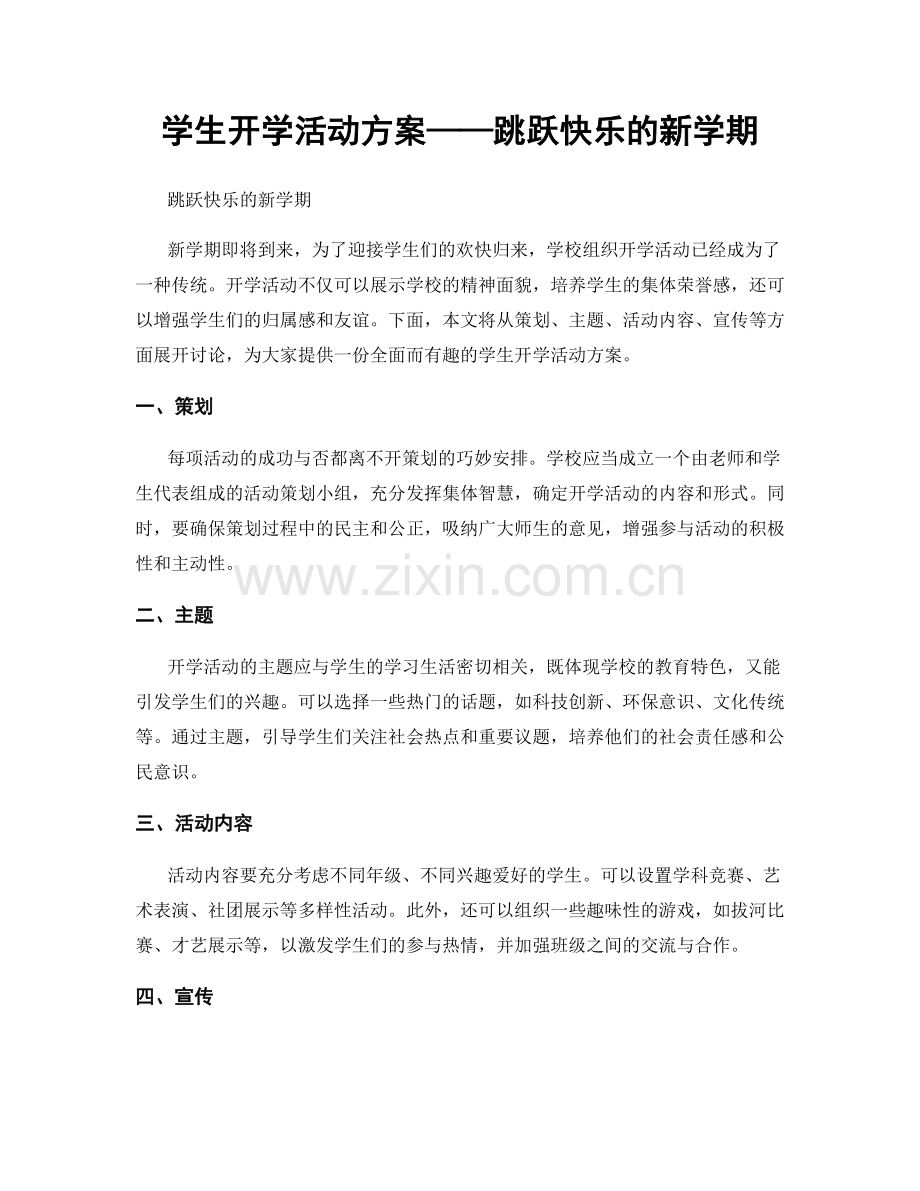 学生开学活动方案——跳跃快乐的新学期

跳跃快乐的新学期

新学期即将到来，为了迎接学生们的欢快归来，学校组织开学活动已经成为了一种传统。开学活动不仅可以展示学校的精神面貌，培养学生的集体荣誉感，还可以增强学生们的归属感和友谊。下面，本文将从策划、主题、活动内容、宣传等方面展开讨论，为大家提供一份全面而有趣的学生开学活动方案。

一、策划

每项活动的成功与否都离不开策划的巧妙安排。学校应当成立一个由老师和学生代表组成的活动策划小组，充分发挥集体智慧，确定开学活动的内容和形式。同时，要确保策划过程中的民主和公正，吸纳广大师生的意见，增强参与活动的积极性和主动性。

www.zixin.com.cn

二、主题

开学活动的主题应与学生的学习生活密切相关，既体现学校的教育特色，又能引发学生们的兴趣。可以选择一些热门的话题，如科技创新、环保意识、文化传统等。通过主题，引导学生们关注社会热点和重要议题，培养他们的社会责任感和公民意识。

三、活动内容

活动内容要充分考虑不同年级、不同兴趣爱好的学生。可以设置学科竞赛、艺术表演、社团展示等多样性活动。此外，还可以组织一些趣味性的游戏，如拔河比赛、才艺展示等，以激发学生们的参与热情，并加强班级之间的交流与合作。

四、宣传